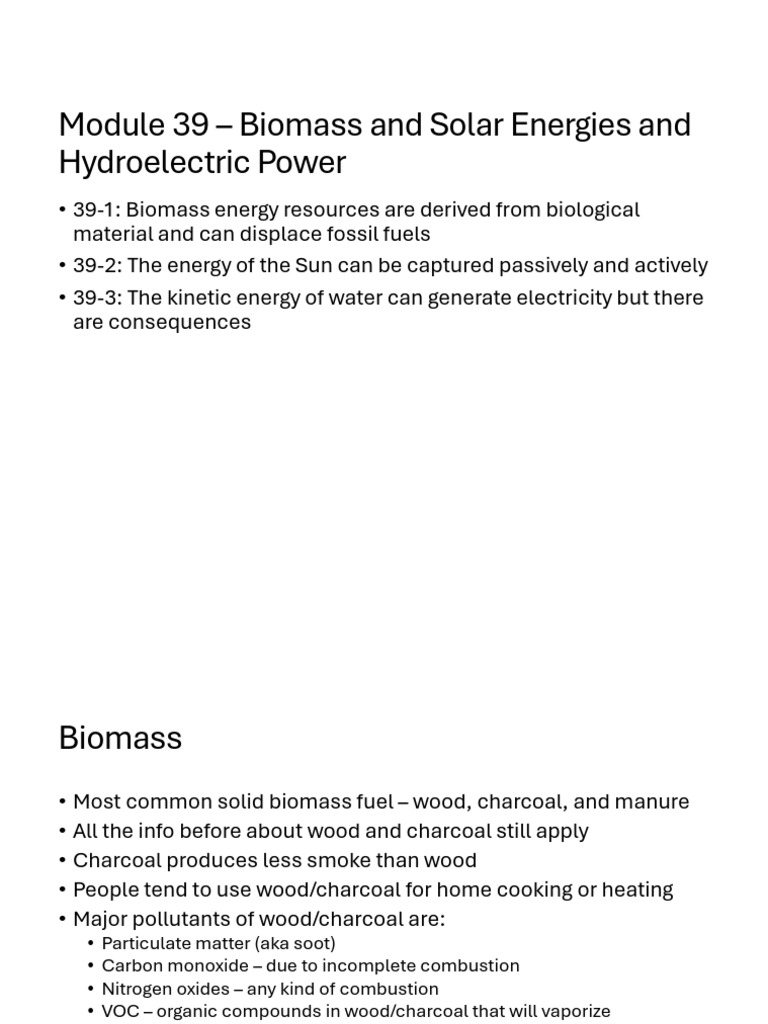 Module 39 – Biomass and Solar Energies and Hydroelectric Power

• 39-1: Biomass energy resources are derived from biological material and can displace fossil fuels
• 39-2: The energy of the Sun can be captured passively and actively
• 39-3: The kinetic energy of water can generate electricity but there are consequences

Biomass

• Most common solid biomass fuel – wood, charcoal, and manure
• All the info before about wood and charcoal still apply
• Charcoal produces less smoke than wood
• People tend to use wood/charcoal for home cooking or heating
• Major pollutants of wood/charcoal are:
  • Particulate matter (aka soot)
  • Carbon monoxide – due to incomplete combustion
  • Nitrogen oxides – any kind of combustion
  • VOC – organic compounds in wood/charcoal that will vaporize